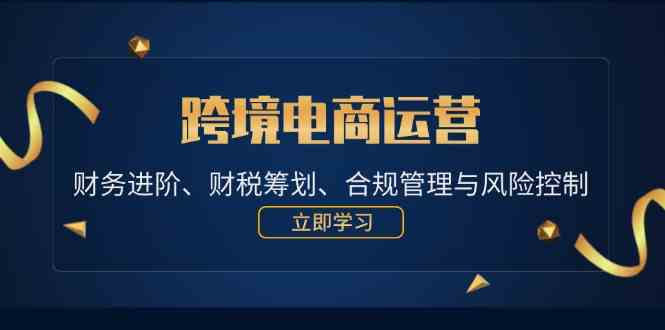 跨境电商运营

财务进阶、财税筹划、合规管理与风险控制

立即学习